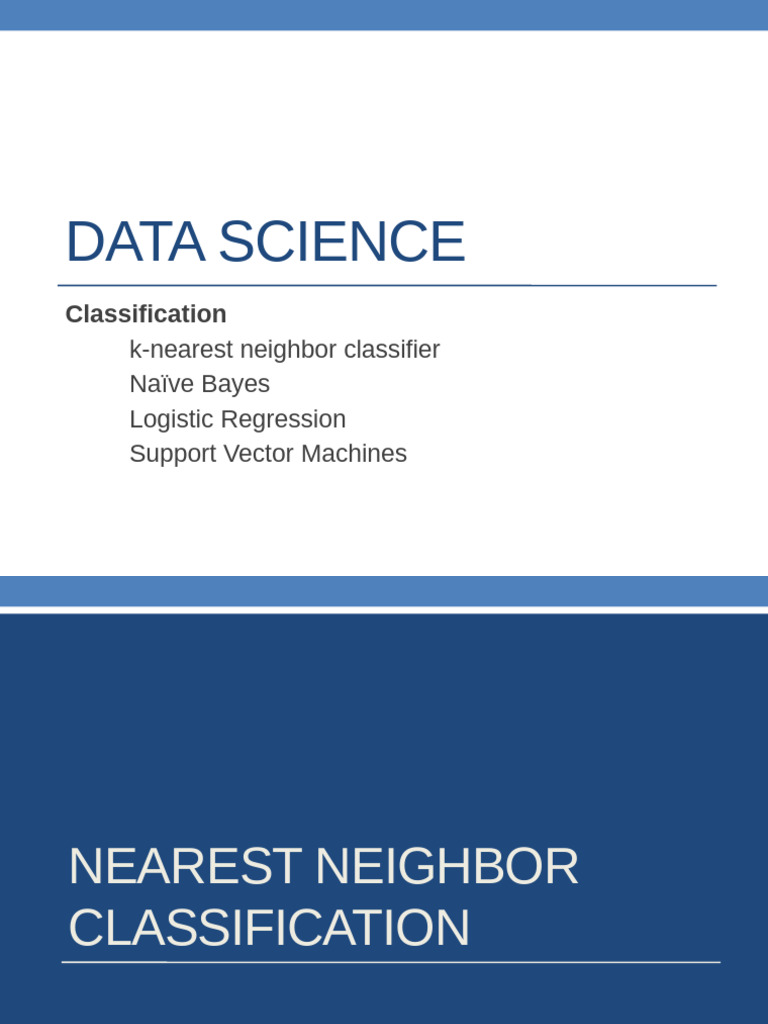 DATA SCIENCE

Classification

k-nearest neighbor classifier
Naïve Bayes
Logistic Regression
Support Vector Machines

NEAREST NEIGHBOR CLASSIFICATION